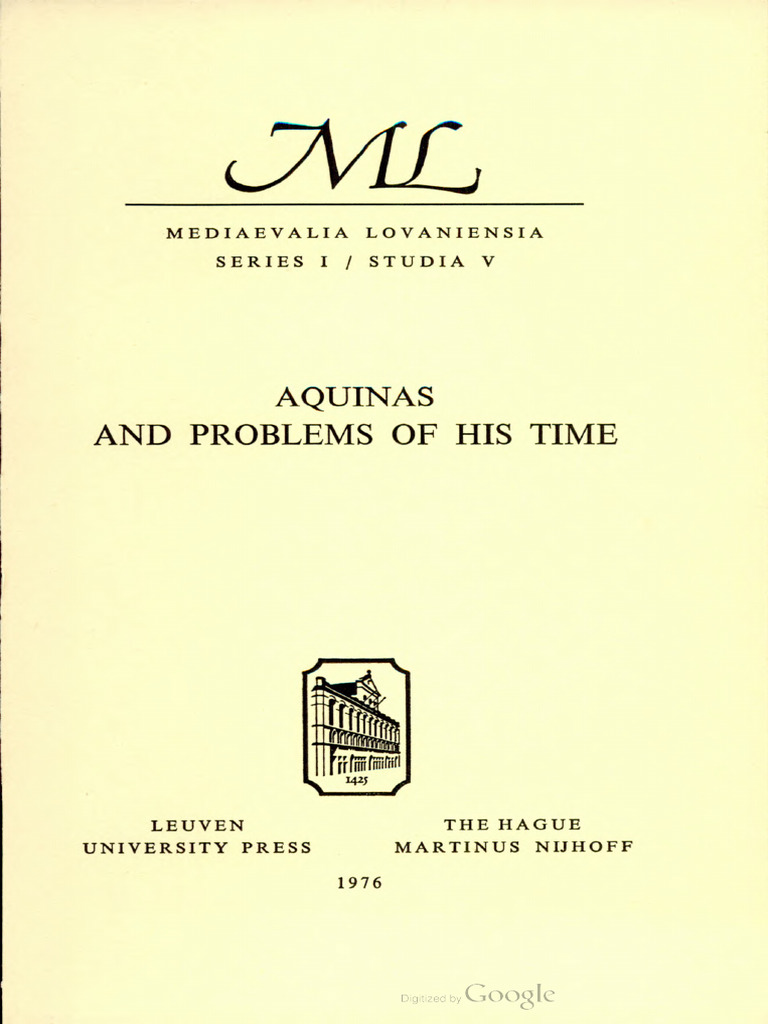 ML

MEDIAEVALIA LOVANIENSIA
SERIES I / STUDIA V

AQUINAS
AND PROBLEMS OF HIS TIME

1425

LEUVEN
UNIVERSITY PRESS

THE HAGUE
MARTINUS NIJHOFF

1976

Digitized by Google